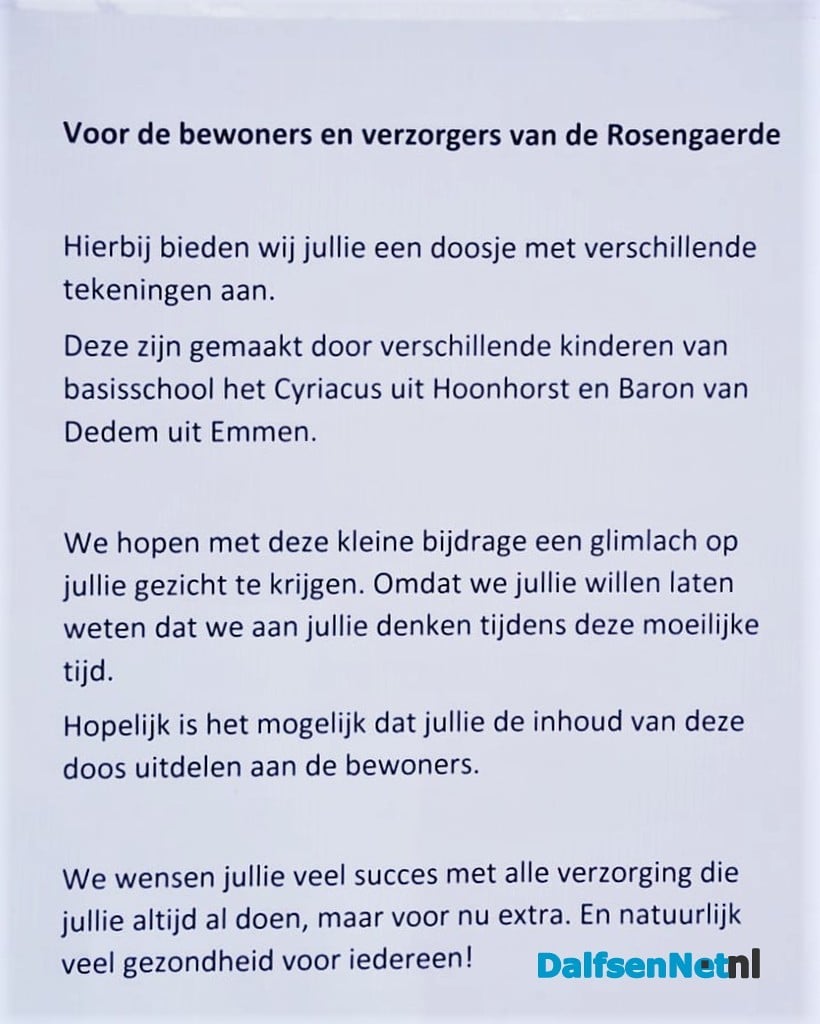 Voor de bewoners en verzorgers van de Rosengaerde

Hierbij bieden wij jullie een doosje met verschillende tekeningen aan.

Deze zijn gemaakt door verschillende kinderen van basisschool het Cyriacus uit Hoonhorst en Baron van Dedem uit Emmen.

We hopen met deze kleine bijdrage een glimlach op jullie gezicht te krijgen. Omdat we jullie willen laten weten dat we aan jullie denken tijdens deze moeilijke tijd.

Hopelijk is het mogelijk dat jullie de inhoud van deze doos uitdelen aan de bewoners.

We wensen jullie veel succes met alle verzorging die jullie altijd al doen, maar voor nu extra. En natuurlijk veel gezondheid voor iedereen!

DalfsenNet.nl